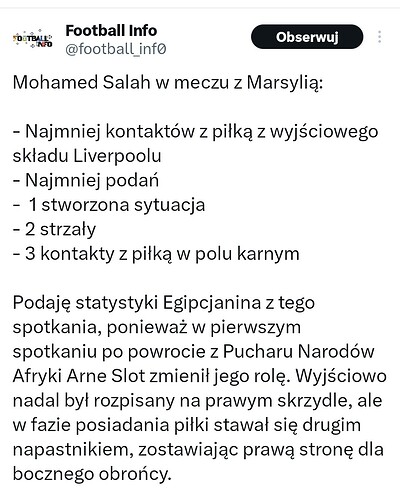 FOOTBALL INFO

Football Info
@football_inf0

Obserwuj

Mohamed Salah w meczu z Marsylią:

- Najmniej kontaktów z piłką z wyjściowego składu Liverpoolu
- Najmniej podań
- 1 stworzona sytuacja
- 2 strzały
- 3 kontakty z piłką w polu karnym

Podaję statystyki Egipcjanina z tego spotkania, ponieważ w pierwszym spotkaniu po powrocie z Pucharu Narodów Afryki Arne Slot zmienił jego rolę. Wyjściowo nadal był rozpisany na prawym skrzydle, ale w fazie posiadania piłki stawał się drugim napastnikiem, zostawiając prawą stronę dla bocznego obrońcy.